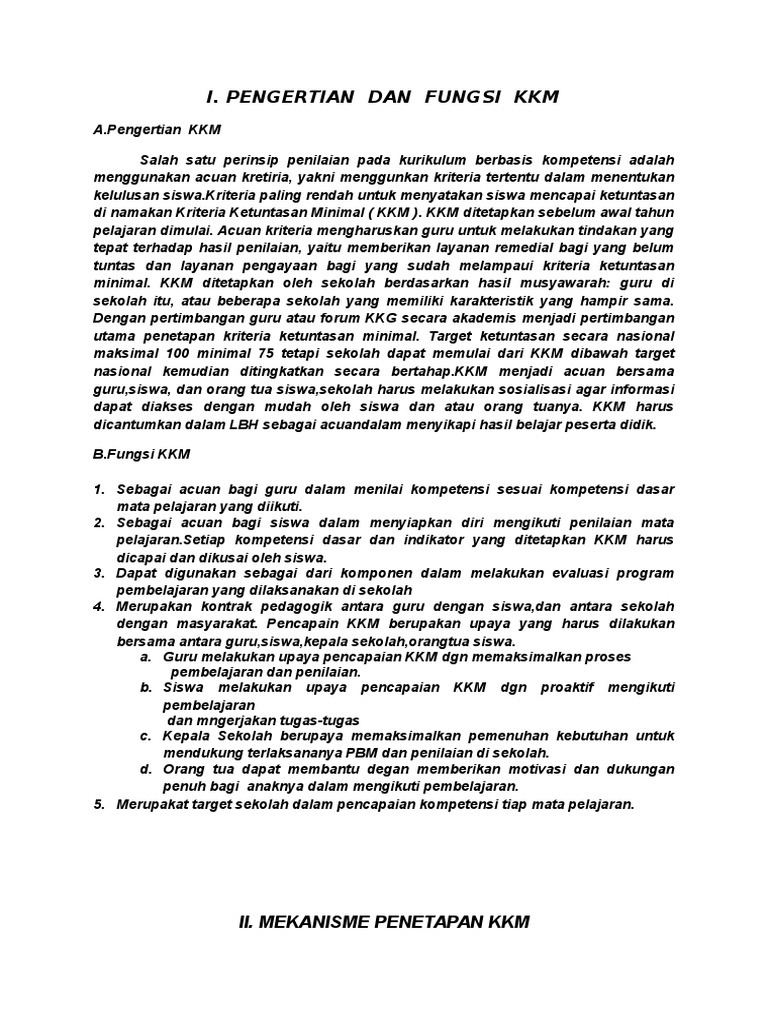 I. PENGERTIAN DAN FUNGSI KKM

A.Pengertian KKM

Salah satu perinsip penilaian pada kurikulum berbasis kompetensi adalah menggunakan acuan kretiria, yakni menggunkan kriteria tertentu dalam menentukan kelulusan siswa.Kriteria paling rendah untuk menyatakan siswa mencapai ketuntasan di namakan Kriteria Ketuntasan Minimal ( KKM ). KKM ditetapkan sebelum awal tahun pelajaran dimulai. Acuan kriteria mengharuskan guru untuk melakukan tindakan yang tepat terhadap hasil penilaian, yaitu memberikan layanan remedial bagi yang belum tuntas dan layanan pengayaan bagi yang sudah melampaui kriteria ketuntasan minimal. KKM ditetapkan oleh sekolah berdasarkan hasil musyawarah: guru di sekolah itu, atau beberapa sekolah yang memiliki karakteristik yang hampir sama. Dengan pertimbangan guru atau forum KKG secara akademis menjadi pertimbangan utama penetapan kriteria ketuntasan minimal. Target ketuntasan secara nasional maksimal 100 minimal 75 tetapi sekolah dapat memulai dari KKM dibawah target nasional kemudian ditingkatkan secara bertahap.KKM menjadi acuan bersama guru,siswa, dan orang tua siswa,sekolah harus melakukan sosialisasi agar informasi dapat diakses dengan mudah oleh siswa dan atau orang tuanya. KKM harus dicantumkan dalam LBH sebagai acuandalam menyikapi hasil belajar peserta didik.

B.Fungsi KKM

1. Sebagai acuan bagi guru dalam menilai kompetensi sesuai kompetensi dasar mata pelajaran yang diikuti.
2. Sebagai acuan bagi siswa dalam menyiapkan diri mengikuti penilaian mata pelajaran.Setiap kompetensi dasar dan indikator yang ditetapkan KKM harus dicapai dan dikusai oleh siswa.
3. Dapat digunakan sebagai dari komponen dalam melakukan evaluasi program pembelajaran yang dilaksanakan di sekolah
4. Merupakan kontrak pedagogik antara guru dengan siswa,dan antara sekolah dengan masyarakat. Pencapain KKM berupakan upaya yang harus dilakukan bersama antara guru,siswa,kepala sekolah,orangtua siswa.
a. Guru melakukan upaya pencapaian KKM dgn memaksimalkan proses pembelajaran dan penilaian.
b. Siswa melakukan upaya pencapaian KKM dgn proaktif mengikuti pembelajaran dan mngerjakan tugas-tugas
c. Kepala Sekolah berupaya memaksimalkan pemenuhan kebutuhan untuk mendukung terlaksananya PBM dan penilaian di sekolah.
d. Orang tua dapat membantu degan memberikan motivasi dan dukungan penuh bagi anaknya dalam mengikuti pembelajaran.
5. Merupakat target sekolah dalam pencapaian kompetensi tiap mata pelajaran.

II. MEKANISME PENETAPAN KKM